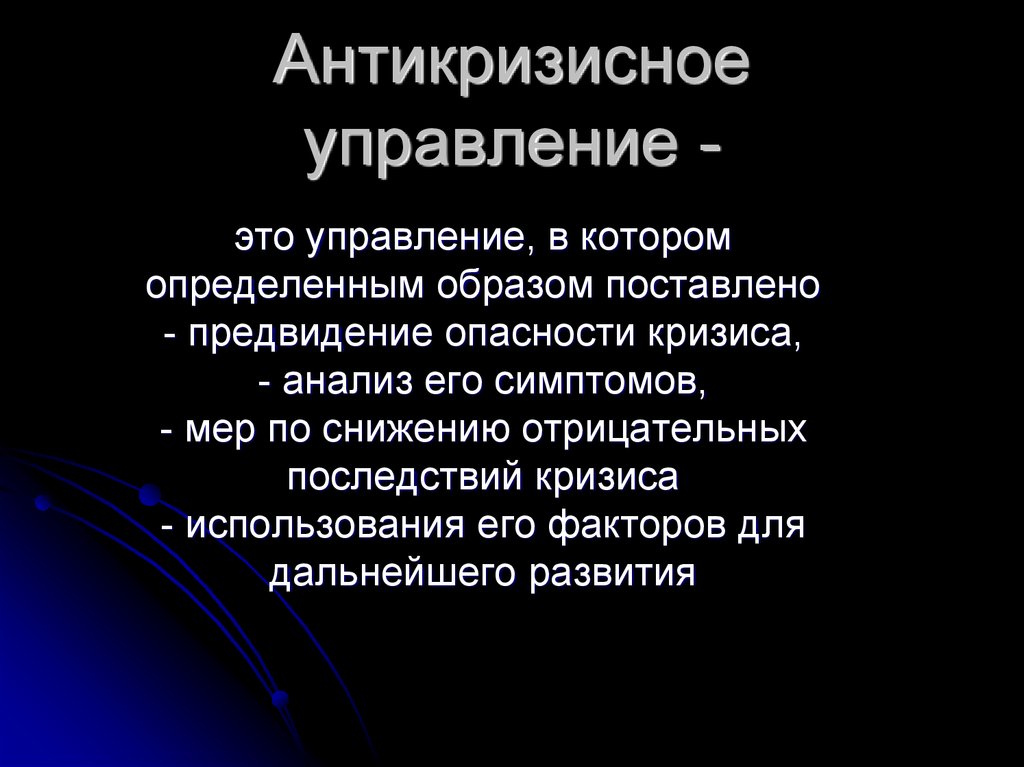 Антикризисное управление -

это управление, в котором определенным образом поставлено
- предвидение опасности кризиса,
- анализ его симптомов,
- мер по снижению отрицательных последствий кризиса
- использования его факторов для дальнейшего развития